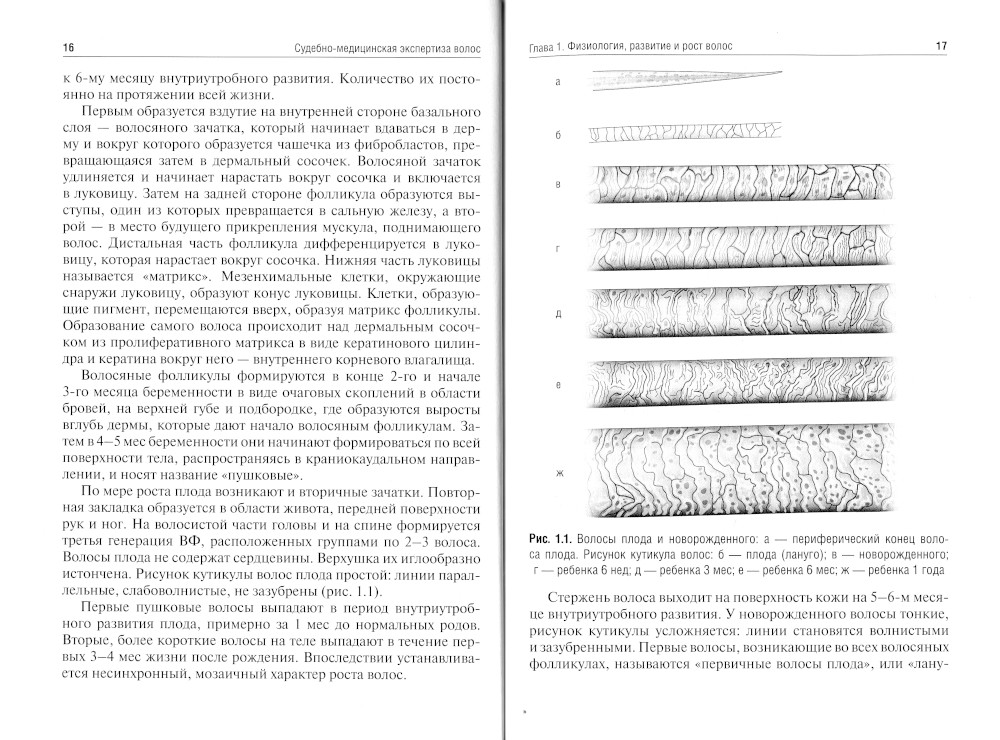 16 Судебно-медицинская экспертиза волос

к 6-му месяцу внутриутробного развития. Количество их постоянно на протяжении всей жизни.

Первым образуется вздутие на внутренней стороне базального слоя — волосяного зачатка, который начинает вдаваться в дерму и вокруг которого образуется чашечка из фибробластов, превращающаяся затем в дермальный сосочек. Волосяной зачаток удлиняется и начинает нарастать вокруг сосочка и включается в луковицу. Затем на задней стороне фолликула образуются выступы, один из которых превращается в сальную железу, а второй — в место будущего прикрепления мускула, поднимающего волос. Дистальная часть фолликула дифференцируется в луковицу, которая нарастает вокруг сосочка. Нижняя часть луковицы называется «матрикс». Мезенхимальные клетки, окружающие снаружи луковицу, образуют конус луковицы. Клетки, образующие пигмент, перемещаются вверх, образуя матрикс фолликулы. Образование самого волоса происходит над дермальным сосочком из пролиферативного матрикса в виде кератинового цилиндра и кератина вокруг него — внутреннего корневого влагалища.

Волосяные фолликулы формируются в конце 2-го и начале 3-го месяца беременности в виде очаговых скоплений в области бровей, на верхней губе и подбородке, где образуются выросты вглубь дермы, которые дают начало волосяным фолликулам. Затем в 4–5 мес беременности они начинают формироваться по всей поверхности тела, распространяясь в краниокаудальном направлении, и носят название «пушковые».

По мере роста плода возникают и вторичные зачатки. Повторная закладка образуется в области живота, передней поверхности рук и ног. На волосистой части головы и на спине формируется третья генерация ВФ, расположенных группами по 2–3 волоса. Волосы плода не содержат сердцевины. Верхушка их иглообразно истончена. Рисунок кутикулы волос плода простой: линии параллельные, слабоволнистые, не зазубрены (рис. 1.1).

Первые пушковые волосы выпадают в период внутриутробного развития плода, примерно за 1 мес до нормальных родов. Вторые, более короткие волосы на теле выпадают в течение первых 3–4 мес жизни после рождения. Впоследствии устанавливается несинхронный, мозаичный характер роста волос.

Глава 1. Физиология, развитие и рост волос 17

а
б
в
г
д
е
ж

Рис. 1.1. Волосы плода и новорожденного: а — периферический конец волоса плода. Рисунок кутикула волос: б — плода (лануго); в — новорожденного; г — ребенка 6 нед; д — ребенка 3 мес; е — ребенка 6 мес; ж — ребенка 1 года

Стержень волоса выходит на поверхность кожи на 5–6-м месяце внутриутробного развития. У новорожденного волосы тонкие, рисунок кутикулы усложняется: линии становятся волнистыми и зазубренными. Первые волосы, возникающие во всех волосяных фолликулах, называются «первичные волосы плода», или «лану-